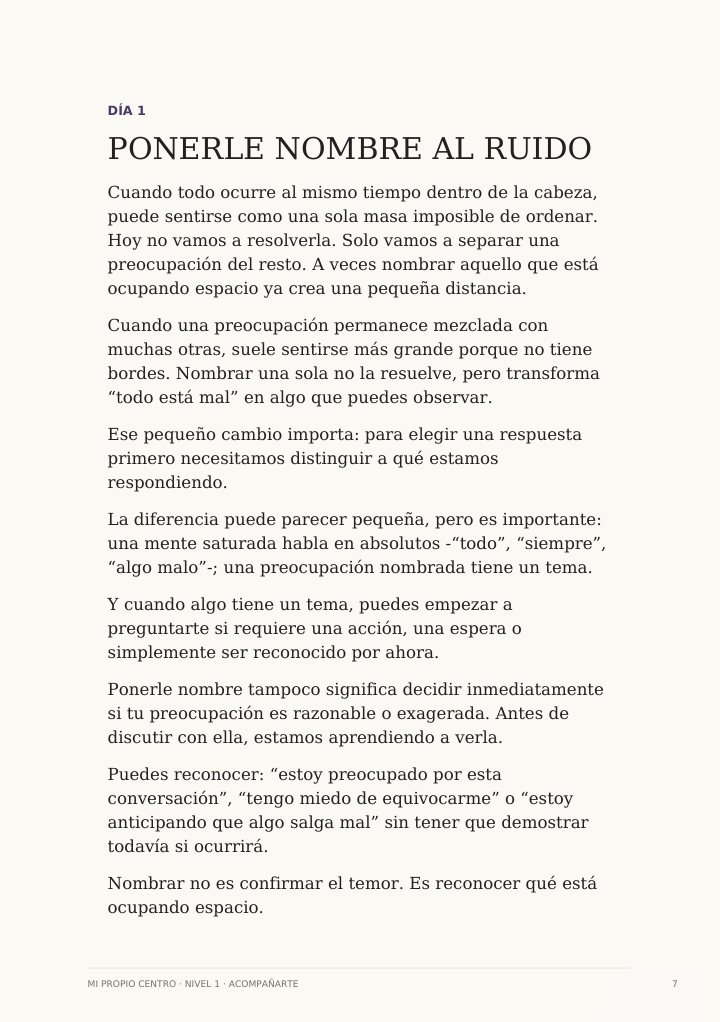 DÍA 1

PONERLE NOMBRE AL RUIDO

Cuando todo ocurre al mismo tiempo dentro de la cabeza, puede sentirse como una sola masa imposible de ordenar. Hoy no vamos a resolverla. Solo vamos a separar una preocupación del resto. A veces nombrar aquello que está ocupando espacio ya crea una pequeña distancia.

Cuando una preocupación permanece mezclada con muchas otras, suele sentirse más grande porque no tiene bordes. Nombrar una sola no la resuelve, pero transforma “todo está mal” en algo que puedes observar.

Ese pequeño cambio importa: para elegir una respuesta primero necesitamos distinguir a qué estamos respondiendo.

La diferencia puede parecer pequeña, pero es importante: una mente saturada habla en absolutos -“todo”, “siempre”, “algo malo”-; una preocupación nombrada tiene un tema.

Y cuando algo tiene un tema, puedes empezar a preguntarte si requiere una acción, una espera o simplemente ser reconocido por ahora.

Ponerle nombre tampoco significa decidir inmediatamente si tu preocupación es razonable o exagerada. Antes de discutir con ella, estamos aprendiendo a verla.

Puedes reconocer: “estoy preocupado por esta conversación”, “tengo miedo de equivocarme” o “estoy anticipando que algo salga mal” sin tener que demostrar todavía si ocurrirá.

Nombrar no es confirmar el temor. Es reconocer qué está ocupando espacio.

MI PROPIO CENTRO · NIVEL 1 · ACOMPAÑARTE

7